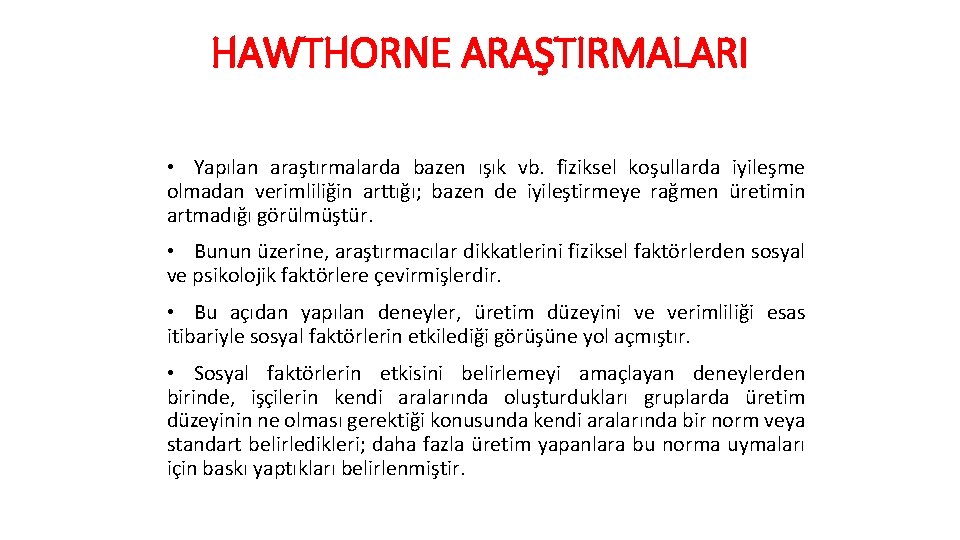 HAWTHORNE ARAŞTIRMALARI

• Yapılan araştırmalarda bazen ışık vb. fiziksel koşullarda iyileşme olmadan verimliliğin arttığı; bazen de iyileştirmeye rağmen üretimin artmadığı görülmüştür.

• Bunun üzerine, araştırmacılar dikkatlerini fiziksel faktörlerden sosyal ve psikolojik faktörlere çevirmişlerdir.

• Bu açıdan yapılan deneyler, üretim düzeyini ve verimliliği esas itibariyle sosyal faktörlerin etkilediği görüşüne yol açmıştır.

• Sosyal faktörlerin etkisini belirlemeyi amaçlayan deneylerden birinde, işçilerin kendi aralarında oluşturdukları gruplarda üretim düzeyinin ne olması gerektiği konusunda kendi aralarında bir norm veya standart belirledikleri; daha fazla üretim yapanlara bu norma uymaları için baskı yaptıkları belirlenmiştir.